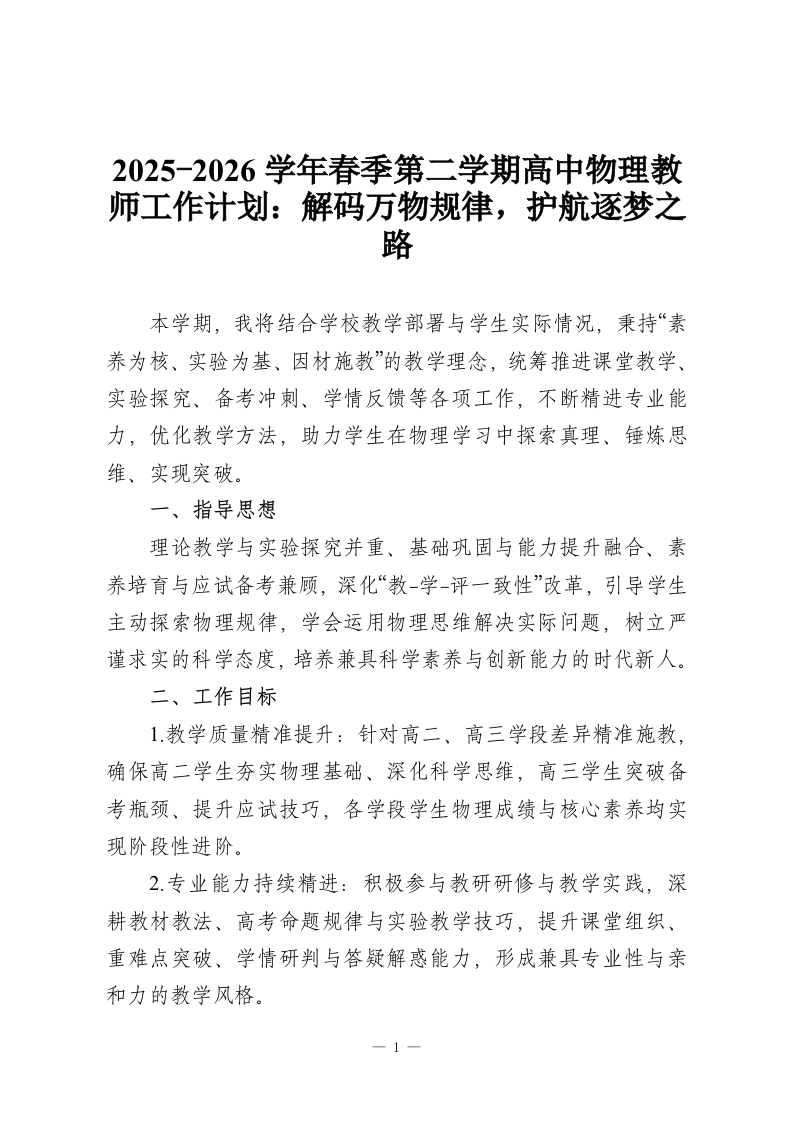 2025-2026 学年春季第二学期高中物理教师工作计划：解码万物规律，护航逐梦之路

本学期，我将结合学校教学部署与学生实际情况，秉持“素养为核、实验为基、因材施教”的教学理念，统筹推进课堂教学、实验探究、备考冲刺、学情反馈等各项工作，不断精进专业能力，优化教学方法，助力学生在物理学习中探索真理、锤炼思维、实现突破。

一、指导思想

理论教学与实验探究并重、基础巩固与能力提升融合、素养培育与应试备考兼顾，深化“教-学-评一致性”改革，引导学生主动探索物理规律，学会运用物理思维解决实际问题，树立严谨求实的科学态度，培养兼具科学素养与创新能力的时代新人。

二、工作目标

1.教学质量精准提升：针对高二、高三学段差异精准施教，确保高二学生夯实物理基础、深化科学思维，高三学生突破备考瓶颈、提升应试技巧，各学段学生物理成绩与核心素养均实现阶段性进阶。

2.专业能力持续精进：积极参与教研研修与教学实践，深耕教材教法、高考命题规律与实验教学技巧，提升课堂组织、重难点突破、学情研判与答疑解惑能力，形成兼具专业性与亲和力的教学风格。

— 1 —